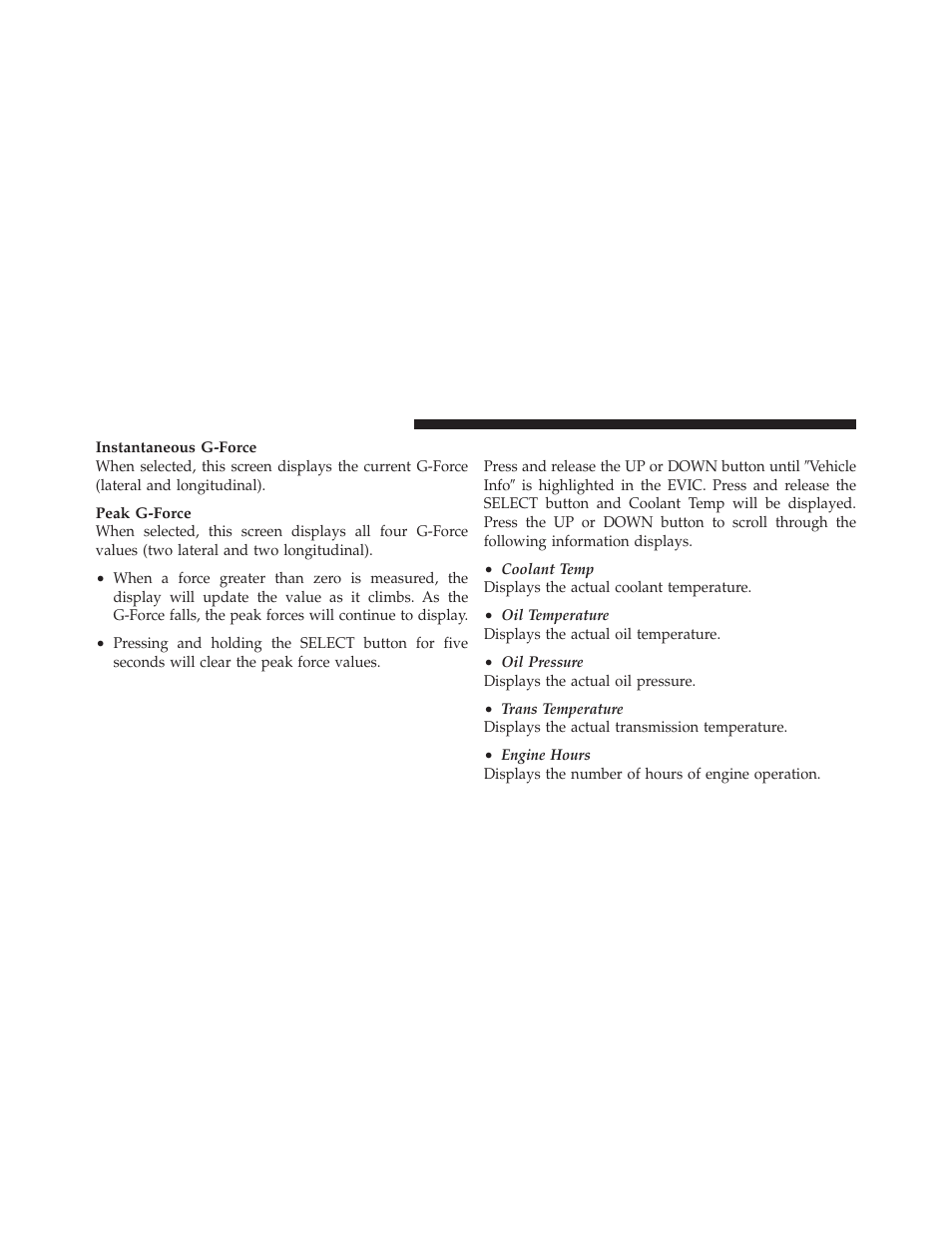 Instantaneous G-Force

When selected, this screen displays the current G-Force (lateral and longitudinal).

Peak G-Force

When selected, this screen displays all four G-Force values (two lateral and two longitudinal).

• When a force greater than zero is measured, the display will update the value as it climbs. As the G-Force falls, the peak forces will continue to display.

• Pressing and holding the SELECT button for five seconds will clear the peak force values.

Press and release the UP or DOWN button until ″Vehicle Info″ is highlighted in the EVIC. Press and release the SELECT button and Coolant Temp will be displayed. Press the UP or DOWN button to scroll through the following information displays.

• Coolant Temp

Displays the actual coolant temperature.

• Oil Temperature

Displays the actual oil temperature.

• Oil Pressure

Displays the actual oil pressure.

• Trans Temperature

Displays the actual transmission temperature.

• Engine Hours

Displays the number of hours of engine operation.